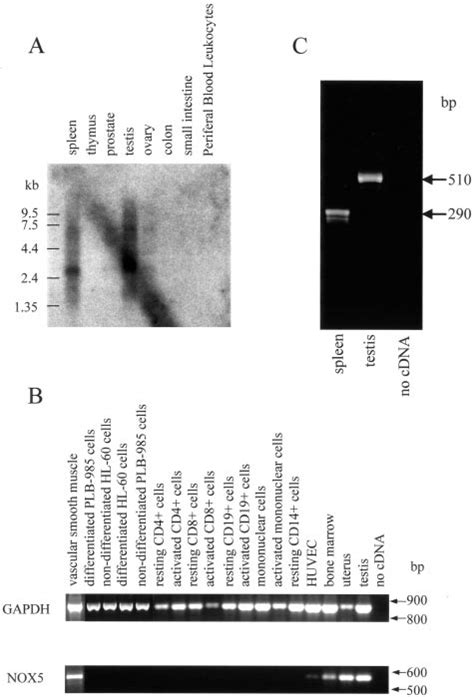 A

spleen
thymus
prostate
testis
ovary
colon
small intestine
Periferal Blood Leukocytes

kb
9.5
7.5
4.4
2.4
1.35

C

bp
510
290

spleen
testis
no cDNA

B

vascular smooth muscle
differentiated PLB-985 cells
non-differentiated HL-60 cells
differentiated HL-60 cells
non-differentiated PLB-985 cells
resting CD4+ cells
activated CD4+ cells
resting CD8+ cells
activated CD8+ cells
resting CD19+ cells
activated CD19+ cells
mononuclear cells
activated mononuclear cells
resting CD14+ cells
HUVEC
bone marrow
uterus
testis
no cDNA

bp

GAPDH
900
800

NOX5
600
500